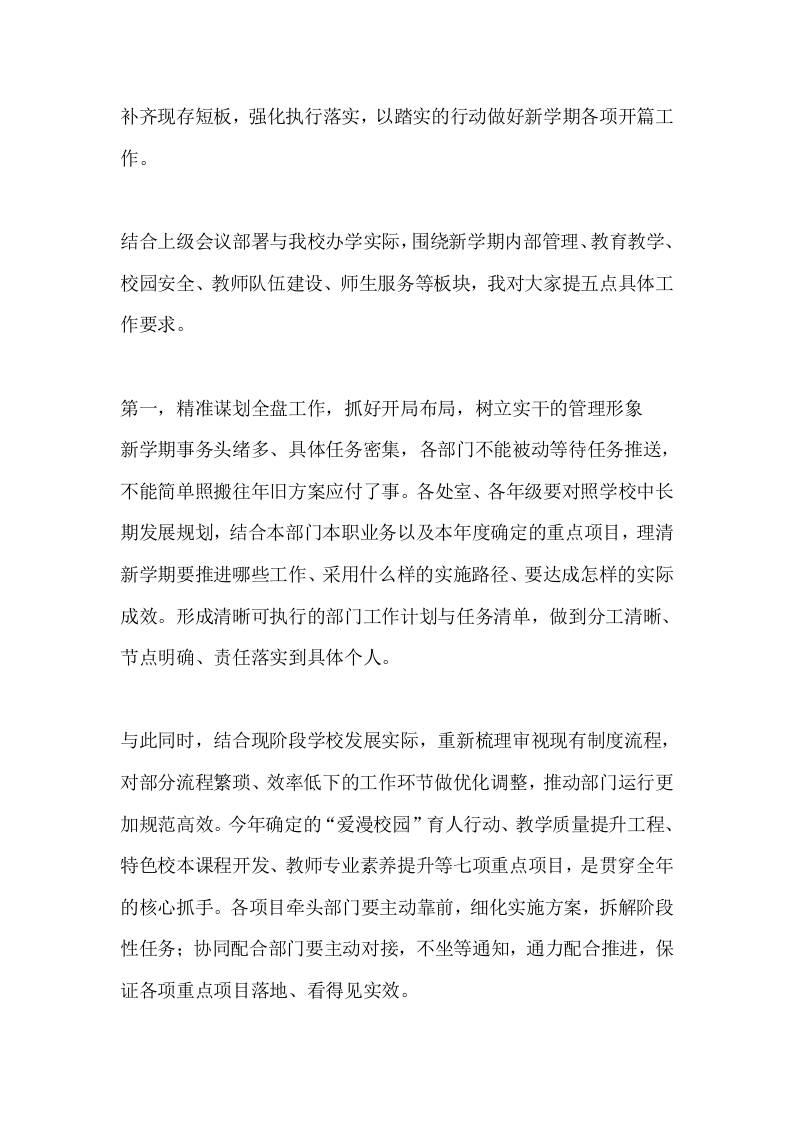 补齐现存短板，强化执行落实，以踏实的行动做好新学期各项开篇工作。

结合上级会议部署与我校办学实际，围绕新学期内部管理、教育教学、校园安全、教师队伍建设、师生服务等板块，我对大家提五点具体工作要求。

第一，精准谋划全盘工作，抓好开局布局，树立实干的管理形象

新学期事务头绪多、具体任务密集，各部门不能被动等待任务推送，不能简单照搬往年旧方案应付了事。各处室、各年级要对照学校中长期发展规划，结合本部门本职业务以及本年度确定的重点项目，理清新学期要推进哪些工作、采用什么样的实施路径、要达成怎样的实际成效。形成清晰可执行的部门工作计划与任务清单，做到分工清晰、节点明确、责任落实到具体个人。

与此同时，结合现阶段学校发展实际，重新梳理审视现有制度流程，对部分流程繁琐、效率低下的工作环节做优化调整，推动部门运行更加规范高效。今年确定的“爱漫校园”育人行动、教学质量提升工程、特色校本课程开发、教师专业素养提升等七项重点项目，是贯穿全年的核心抓手。各项目牵头部门要主动靠前，细化实施方案，拆解阶段性任务；协同配合部门要主动对接，不坐等通知，通力配合推进，保证各项重点项目落地、看得见实效。